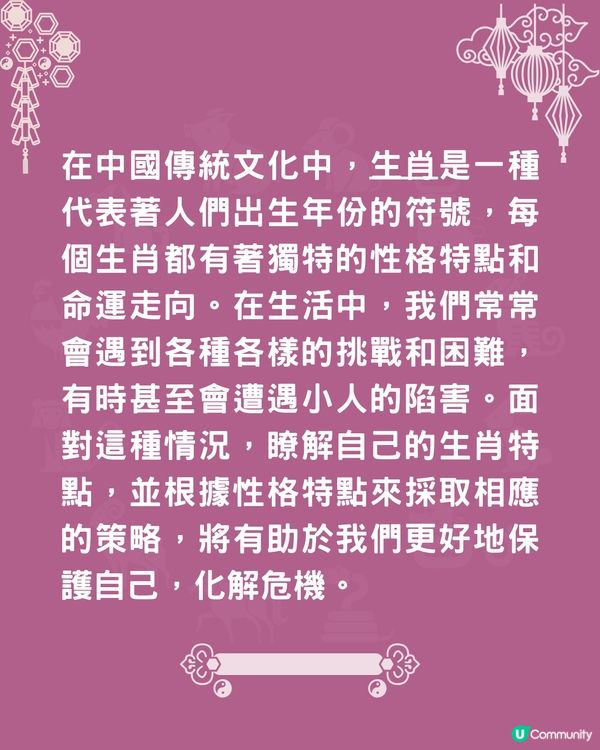 在中國傳統文化中，生肖是一種代表著人們出生年份的符號，每個生肖都有著獨特的性格特點和命運走向。在生活中，我們常常會遇到各種各樣的挑戰和困難，有時甚至會遭遇小人的陷害。面對這種情況，瞭解自己的生肖特點，並根據性格特點來採取相應的策略，將有助於我們更好地保護自己，化解危機。

U Community